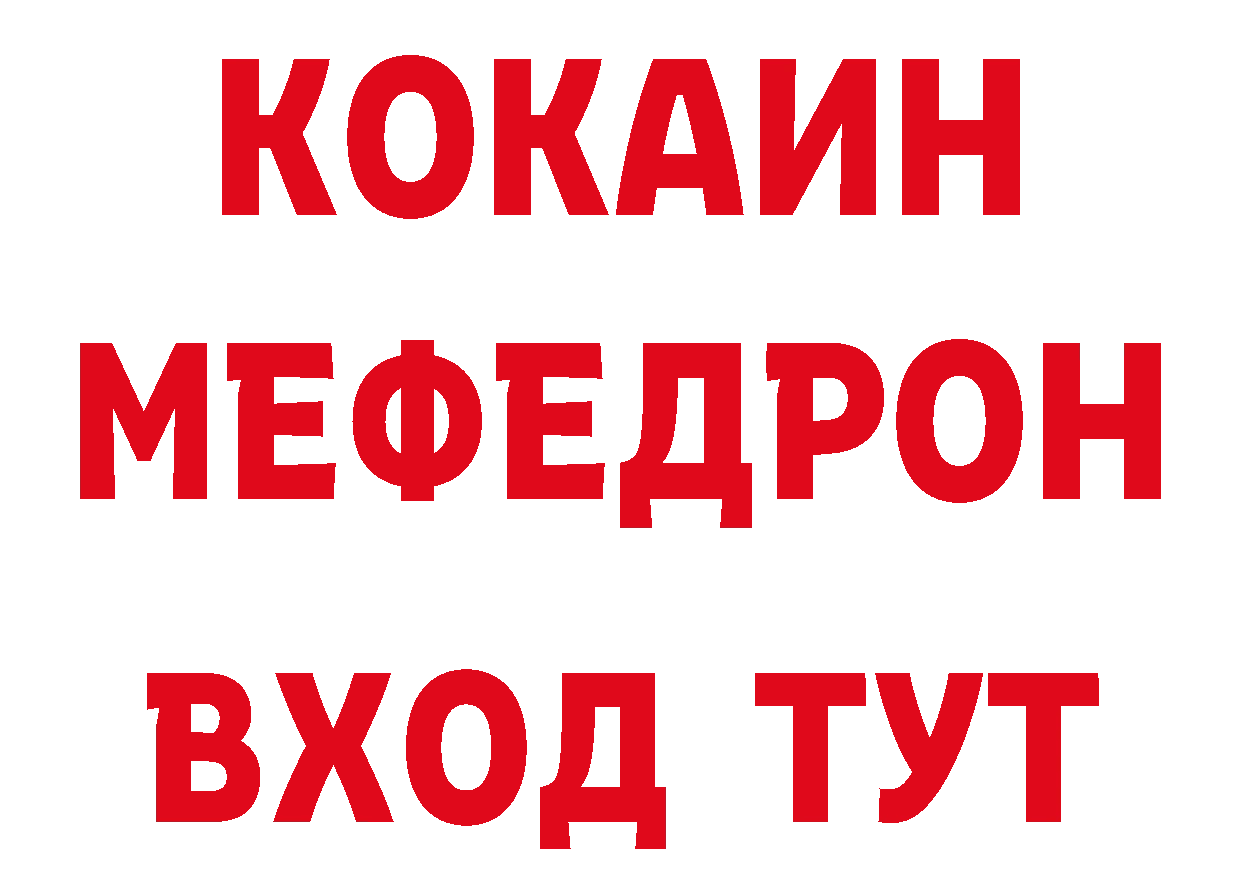 КОКАИН МЕФЕДРОН ВХОД ТУТ